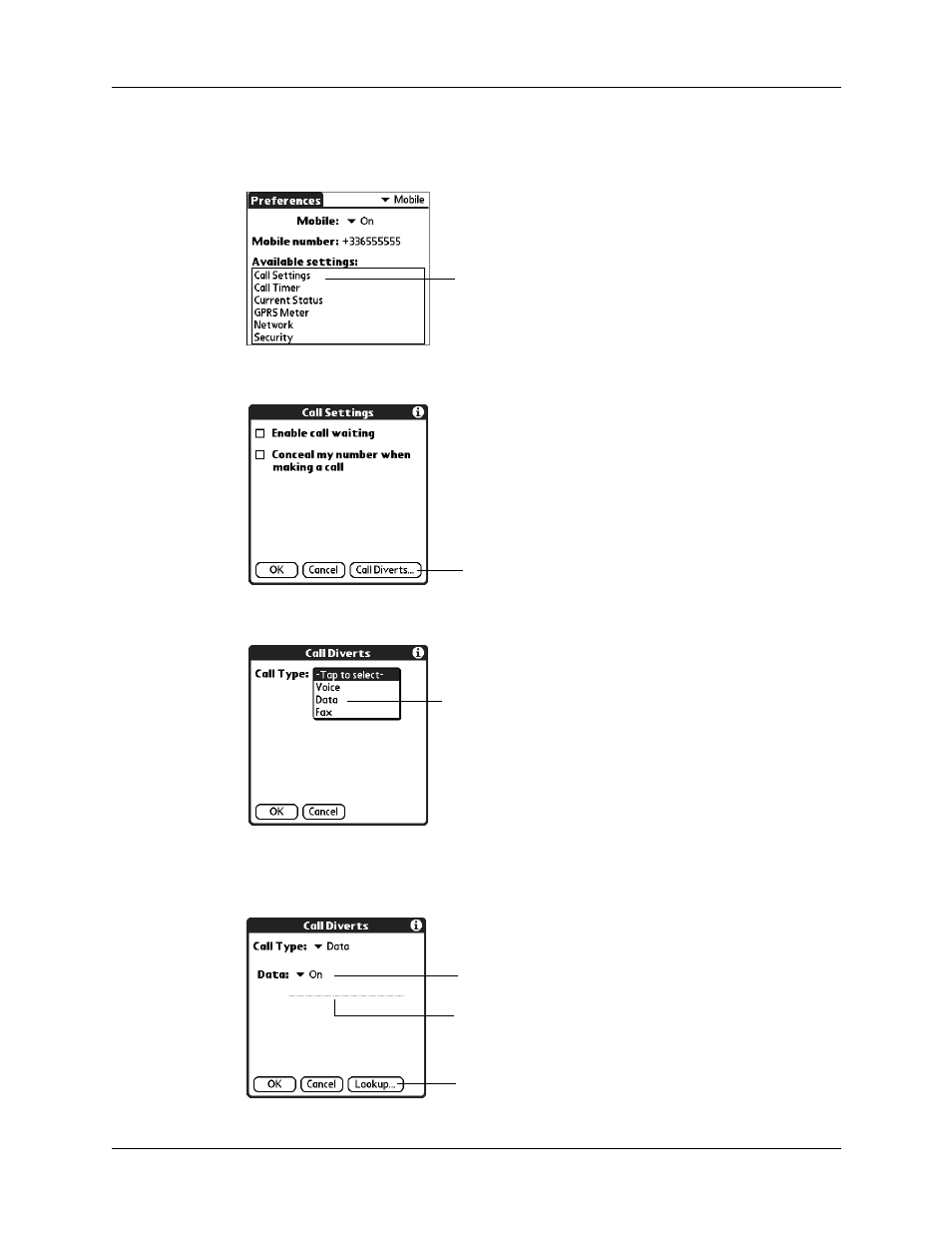 Preferences
Mobile

Mobile: On

Mobile number: +336555555

Available settings:

Call Settings
Call Timer
Current Status
GPRS Meter
Network
Security

Call Settings

Enable call waiting

Conceal my number when making a call

OK Cancel Call Diverts...

Call Diverts

Call Type: -Tap to select-
Voice
Data
Fax

OK Cancel

Call Diverts

Call Type: Data

Data: On

OK Cancel Lookup...